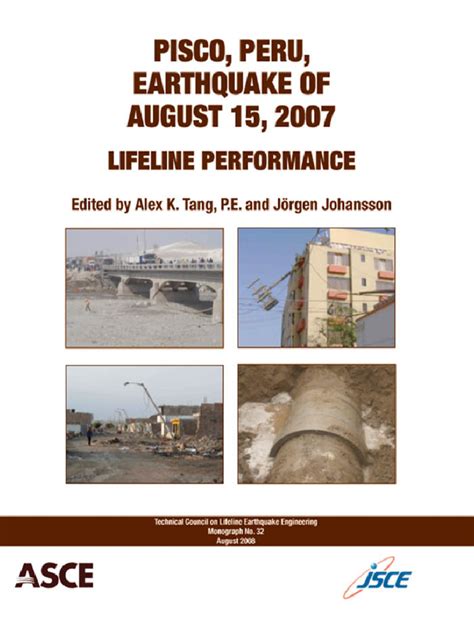 PISCO, PERU, EARTHQUAKE OF AUGUST 15, 2007

LIFELINE PERFORMANCE

Edited by Alex K. Tang, P.E. and Jörgen Johansson

Technical Council on Lifeline Earthquake Engineering
Monograph No. 32
August 2008

ASCE

JSCE